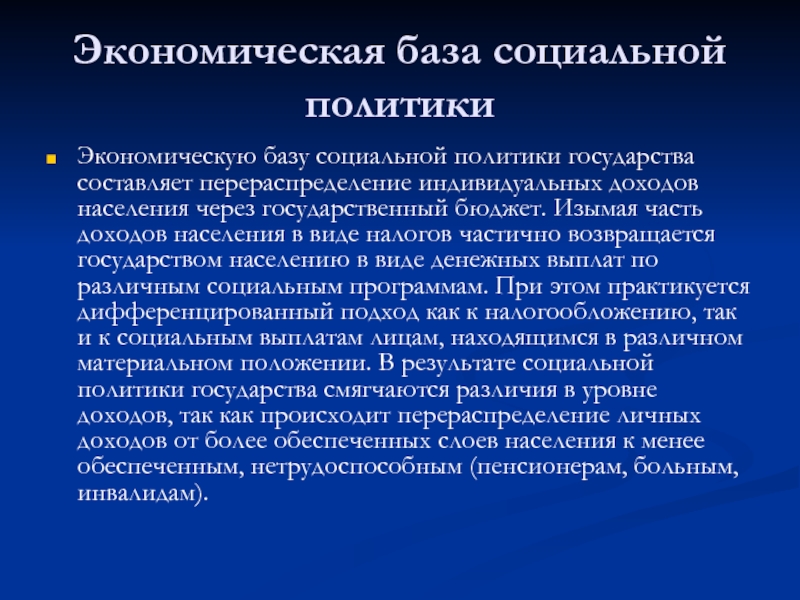 Экономическая база социальной политики

Экономическую базу социальной политики государства составляет перераспределение индивидуальных доходов населения через государственный бюджет. Изымая часть доходов населения в виде налогов частично возвращается государством населению в виде денежных выплат по различным социальным программам. При этом практикуется дифференцированный подход как к налогообложению, так и к социальным выплатам лицам, находящимся в различном материальном положении. В результате социальной политики государства смягчаются различия в уровне доходов, так как происходит перераспределение личных доходов от более обеспеченных слоев населения к менее обеспеченным, нетрудоспособным (пенсионерам, больным, инвалидам).